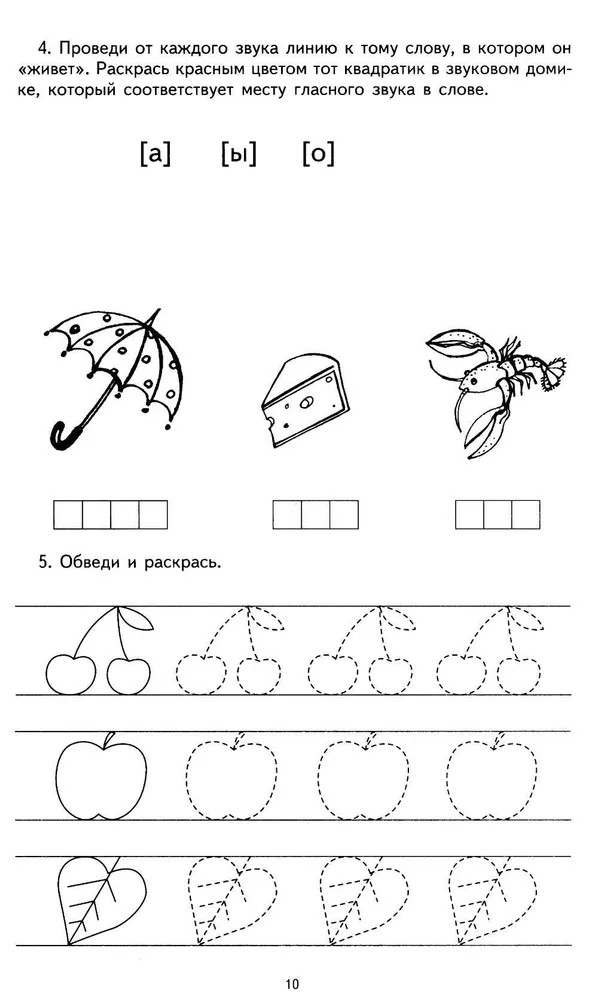 4. Проведи от каждого звука линию к тому слову, в котором он «живет». Раскрась красным цветом тот квадратик в звуковом домике, который соответствует месту гласного звука в слове.

[а] [ы] [о]

5. Обведи и раскрась.

10